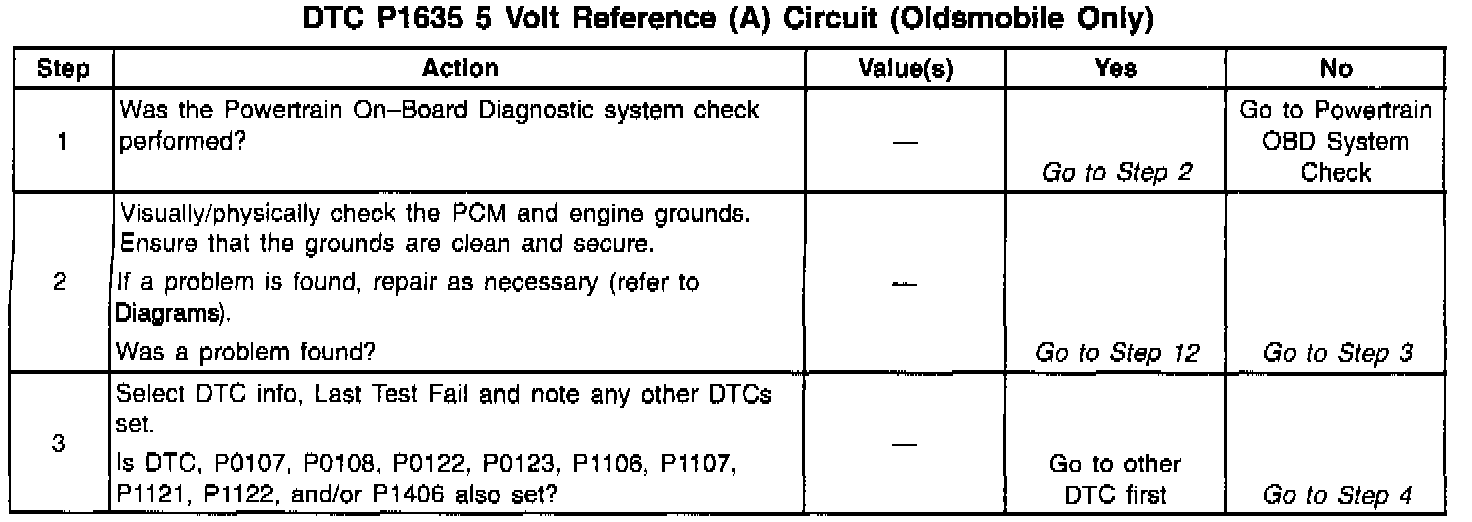 DTC P1635 5 Volt Reference (A) Circuit (Oldsmobile Only)

| Step | Action | Value(s) | Yes | No |
|---|---|---|---|---|
| 1 | Was the Powertrain On–Board Diagnostic system check performed? | — | Go to Step 2 | Go to Powertrain OBD System Check |
| 2 | Visually/physically check the PCM and engine grounds. Ensure that the grounds are clean and secure. If a problem is found, repair as necessary (refer to Diagrams). Was a problem found? | — | Go to Step 12 | Go to Step 3 |
| 3 | Select DTC info, Last Test Fail and note any other DTCs set. Is DTC, P0107, P0108, P0122, P0123, P1106, P1107, P1121, P1122, and/or P1406 also set? | — | Go to other DTC first | Go to Step 4 |